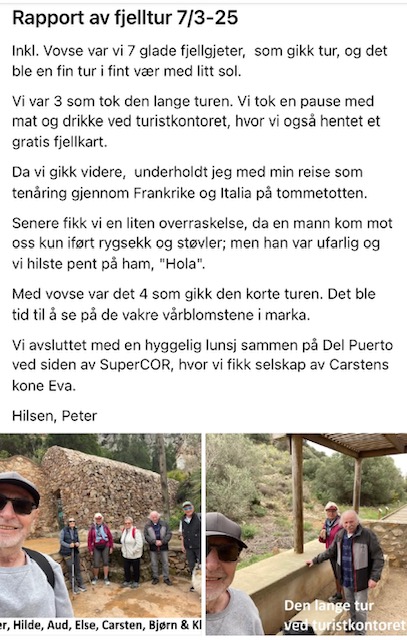 Rapport av fjelltur 7/3-25

Inkl. Vovse var vi 7 glade fjellgjeter, som gikk tur, og det ble en fin tur i fint vær med litt sol.

Vi var 3 som tok den lange turen. Vi tok en pause med mat og drikke ved turistkontoret, hvor vi også hentet et gratis fjellkart.

Da vi gikk videre, underholdt jeg med min reise som tenåring gjennom Frankrike og Italia på tommetotten.

Senere fikk vi en liten overraskelse, da en mann kom mot oss kun iført rygsekk og støvler; men han var ufarlig og vi hilste pent på ham, "Hola".

Med vovse var det 4 som gikk den korte turen. Det ble tid til å se på de vakre vårblomstene i marka.

Vi avsluttet med en hyggelig lunsj sammen på Del Puerto ved siden av SuperCOR, hvor vi fikk selskap av Carstens kone Eva.

Hilsen, Peter

er, Hilde, Aud, Else, Carsten, Bjørn & Kl

Den lange tur ved turistkontoret